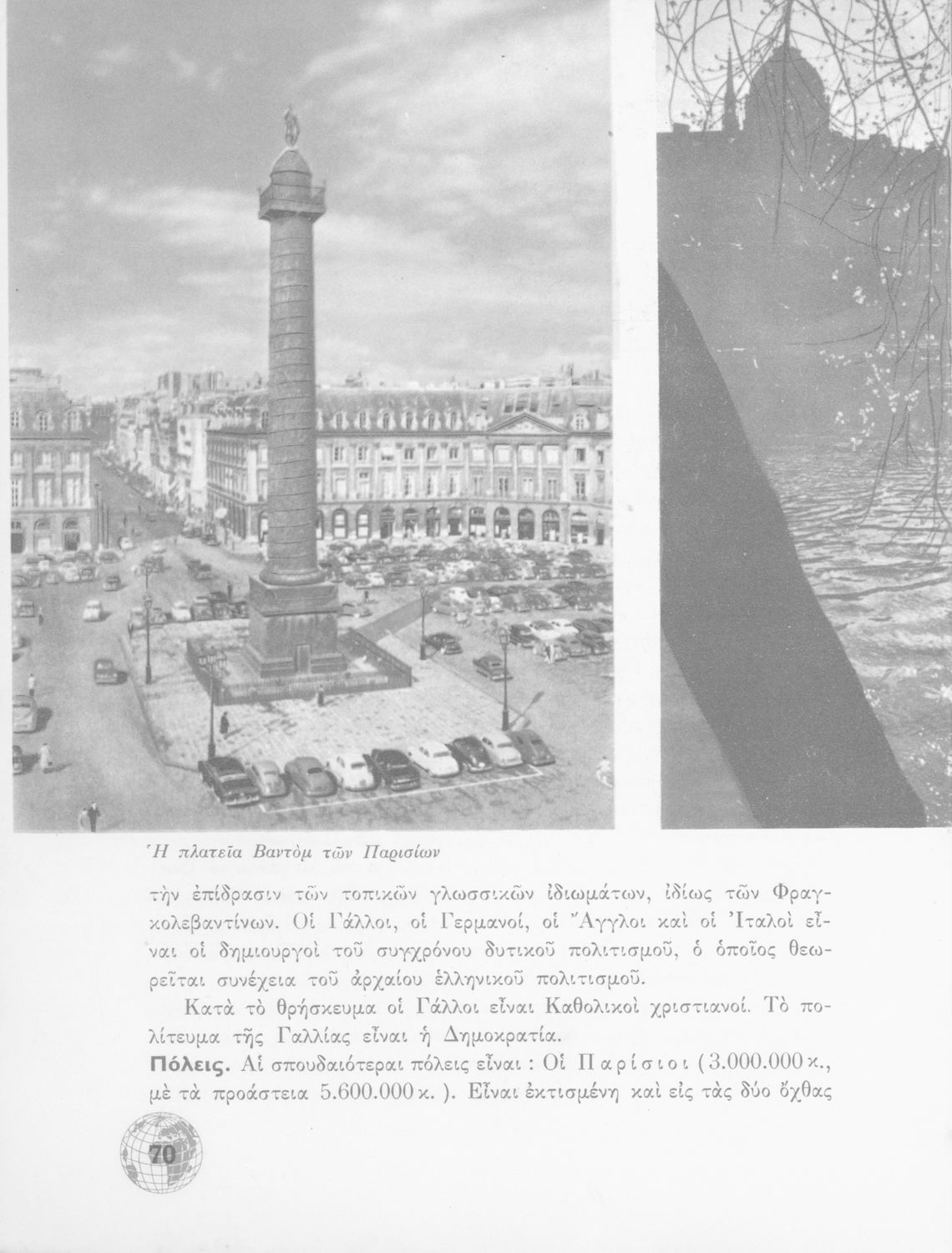 Ἡ πλατεῖα Βαντὸμ τῶν Παρισίων

τὴν ἐπίδρασιν τῶν τοπικῶν γλωσσικῶν ἰδιωμάτων, ἰδίως τῶν Φραγκολεβαντίνων. Οἱ Γάλλοι, οἱ Γερμανοί, οἱ Ἄγγλοι καὶ οἱ Ἰταλοὶ εἶναι οἱ δημιουργοὶ τοῦ συγχρόνου δυτικοῦ πολιτισμοῦ, ὁ ὁποῖος θεωρεῖται συνέχεια τοῦ ἀρχαίου ἑλληνικοῦ πολιτισμοῦ.

Κατὰ τὸ θρήσκευμα οἱ Γάλλοι εἶναι Καθολικοὶ χριστιανοί. Τὸ πολίτευμα τῆς Γαλλίας εἶναι ἡ Δημοκρατία.

Πόλεις. Αἱ σπουδαιότεραι πόλεις εἶναι : Οἱ Παρίσιοι (3.000.000 κ., μὲ τὰ προάστεια 5.600.000 κ. ). Εἶναι ἐκτισμένη καὶ εἰς τὰς δύο ὄχθας

70